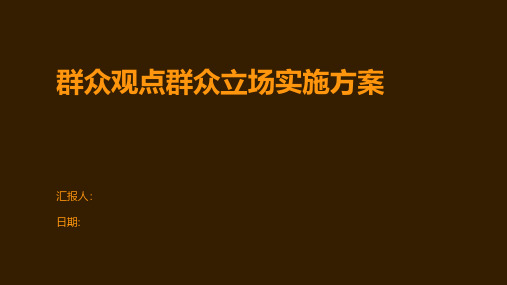 群众观点群众立场实施方案

汇报人:

日期: